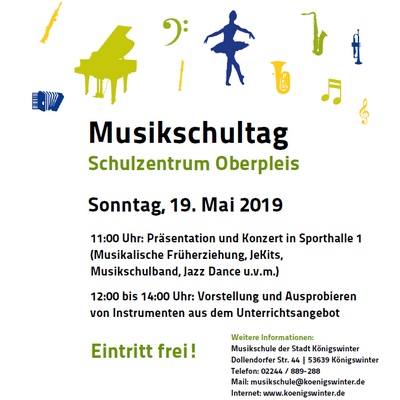 Musikschultag
Schulzentrum Oberpleis

Sonntag, 19. Mai 2019

11:00 Uhr: Präsentation und Konzert in Sporthalle 1 (Musikalische Früherziehung, JeKits, Musikschulband, Jazz Dance u.v.m.)

12:00 bis 14:00 Uhr: Vorstellung und Ausprobieren von Instrumenten aus dem Unterrichtsangebot

Eintritt frei!

Weitere Informationen:
Musikschule der Stadt Königswinter
Dollendorfer Str. 44 | 53639 Königswinter
Telefon: 02244 / 889-288
Mail: musikschule@koenigswinter.de
Internet: www.koenigswinter.de